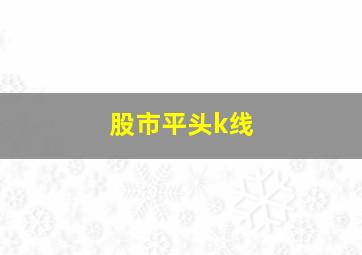 股市平头k线